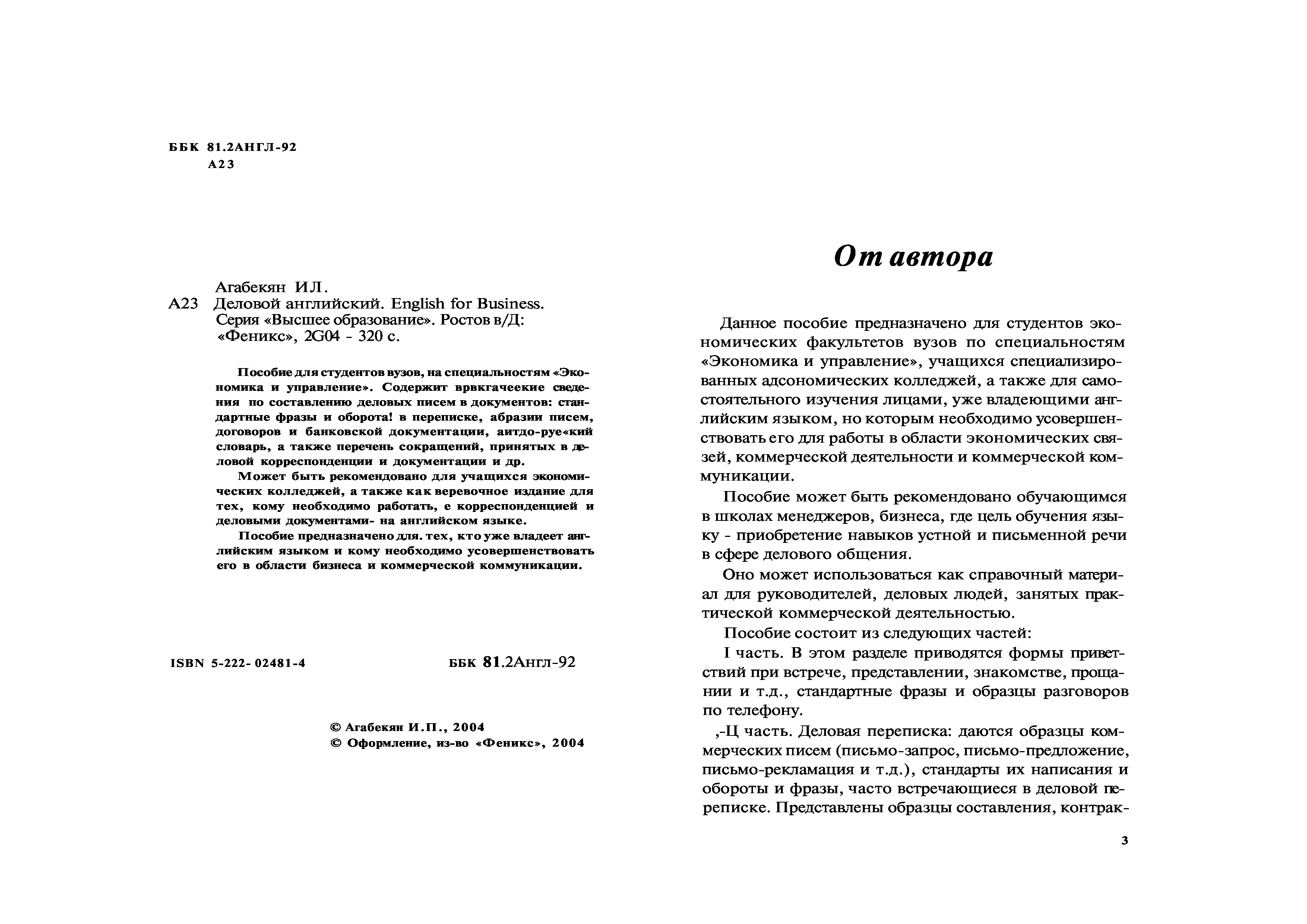 ББК 81.2АНГЛ-92
А23

Агабекян И.Л.
А23 Деловой английский. English for Business. Серия «Высшее образование». Ростов в/Д: «Феникс», 2G04 - 320 с.

Пособие для студентов вузов, на специальностям «Экономика и управление». Содержит врвкгачеекие сведения по составлению деловых писем в документов: стандартные фразы и оборота! в переписке, абразии писем, договоров и банковской документации, аитдо-руе«кий словарь, а также перечень сокращений, принятых в деловой корреспонденции и документации и др.

Может быть рекомендовано для учащихся экономических колледжей, а также как веревочное издание для тех, кому необходимо работать, е корреспонденцией и деловыми документами- на английском языке.

Пособие предназначено для. тех, кто уже владеет английским языком и кому необходимо усовершенствовать его в области бизнеса и коммерческой коммуникации.

ISBN 5-222- 02481-4

ББК 81.2Англ-92

© Агабекян И.П., 2004
© Оформление, из-во «Феникс», 2004

От автора

Данное пособие предназначено для студентов экономических факультетов вузов по специальностям «Экономика и управление», учащихся специализированных адсономических колледжей, а также для самостоятельного изучения лицами, уже владеющими английским языком, но которым необходимо усовершенствовать его для работы в области экономических связей, коммерческой деятельности и коммерческой коммуникации.

Пособие может быть рекомендовано обучающимся в школах менеджеров, бизнеса, где цель обучения языку - приобретение навыков устной и письменной речи в сфере делового общения.

Оно может использоваться как справочный материал для руководителей, деловых людей, занятых практической коммерческой деятельностью.

Пособие состоит из следующих частей:

I часть. В этом разделе приводятся формы приветствий при встрече, представлении, знакомстве, прощании и т.д., стандартные фразы и образцы разговоров по телефону.

,-Ц часть. Деловая переписка: даются образцы коммерческих писем (письмо-запрос, письмо-предложение, письмо-рекламация и т.д.), стандарты их написания и обороты и фразы, часто встречающиеся в деловой переписке. Представлены образцы составления, контрак-

3